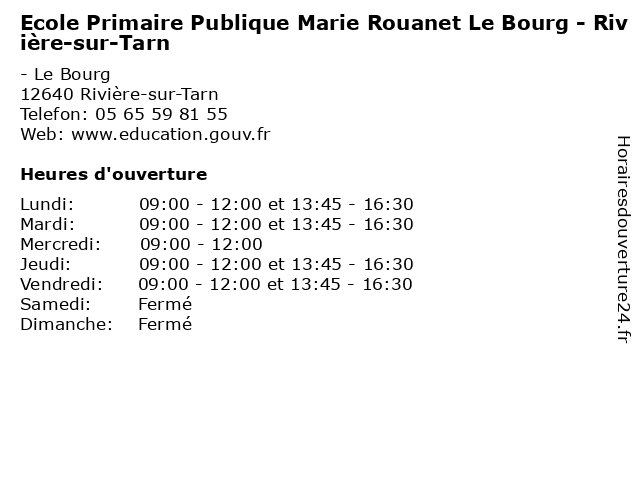 Ecole Primaire Publique Marie Rouanet Le Bourg - Rivière-sur-Tarn

- Le Bourg
12640 Rivière-sur-Tarn
Telefon: 05 65 59 81 55
Web: www.education.gouv.fr

Heures d'ouverture

Lundi: 09:00 - 12:00 et 13:45 - 16:30
Mardi: 09:00 - 12:00 et 13:45 - 16:30
Mercredi: 09:00 - 12:00
Jeudi: 09:00 - 12:00 et 13:45 - 16:30
Vendredi: 09:00 - 12:00 et 13:45 - 16:30
Samedi: Fermé
Dimanche: Fermé

Horairesdouverture24.fr